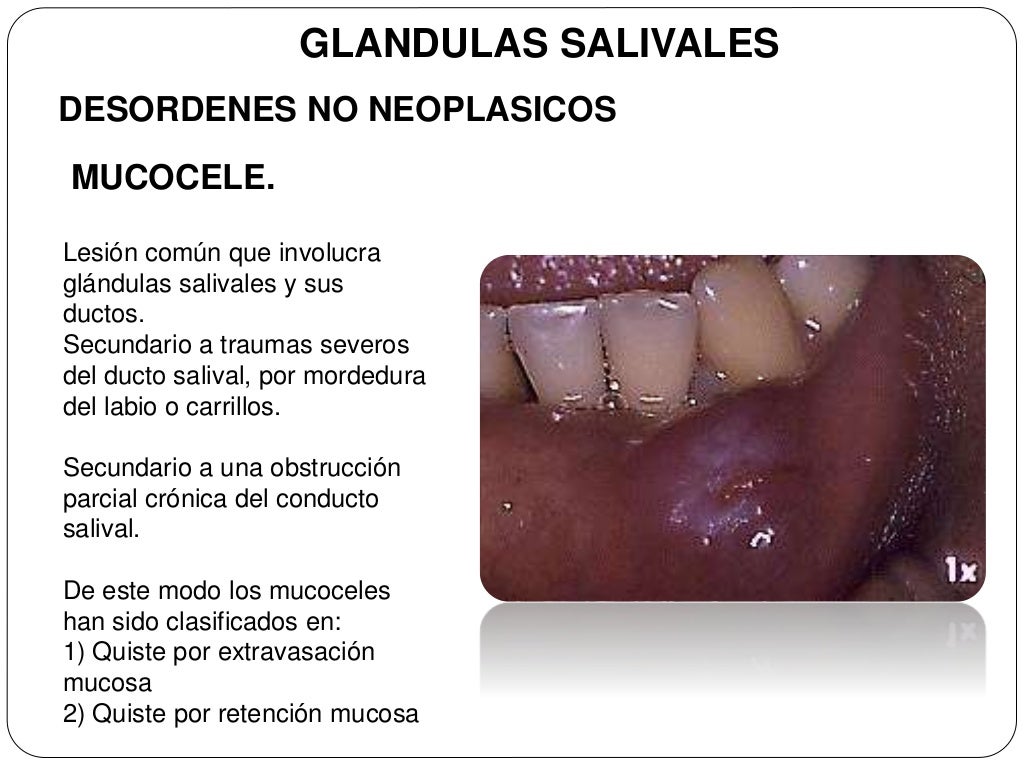 GLANDULAS SALIVALES

DESORDENES NO NEOPLASICOS

MUCOCELE.

Lesión común que involucra glándulas salivales y sus ductos.
Secundario a traumas severos del ducto salival, por mordedura del labio o carrillos.

Secundario a una obstrucción parcial crónica del conducto salival.

De este modo los mucoceles han sido clasificados en:
1) Quiste por extravasación mucosa
2) Quiste por retención mucosa

1x